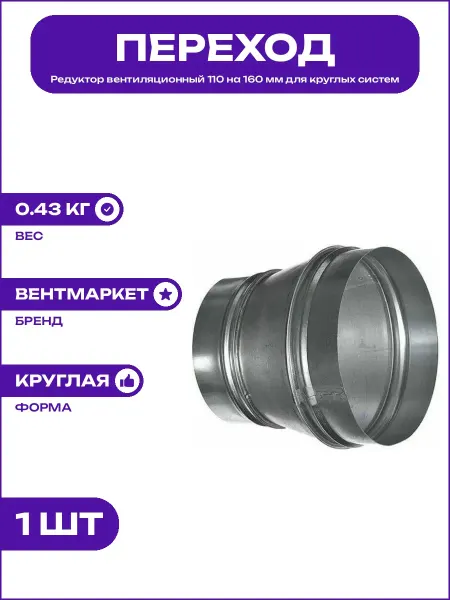 ПЕРЕХОД

Редуктор вентиляционный 110 на 160 мм для круглых систем

0.43 КГ

ВЕС

ВЕНТМАРКЕТ

БРЕНД

КРУГЛАЯ

ФОРМА

1 ШТ